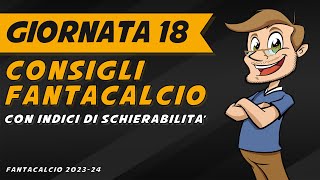 GIORNATA 18

CONSIGLI FANTACALCIO

CON INDICI DI SCHIERABILITA'

FANTACALCIO 2023-24